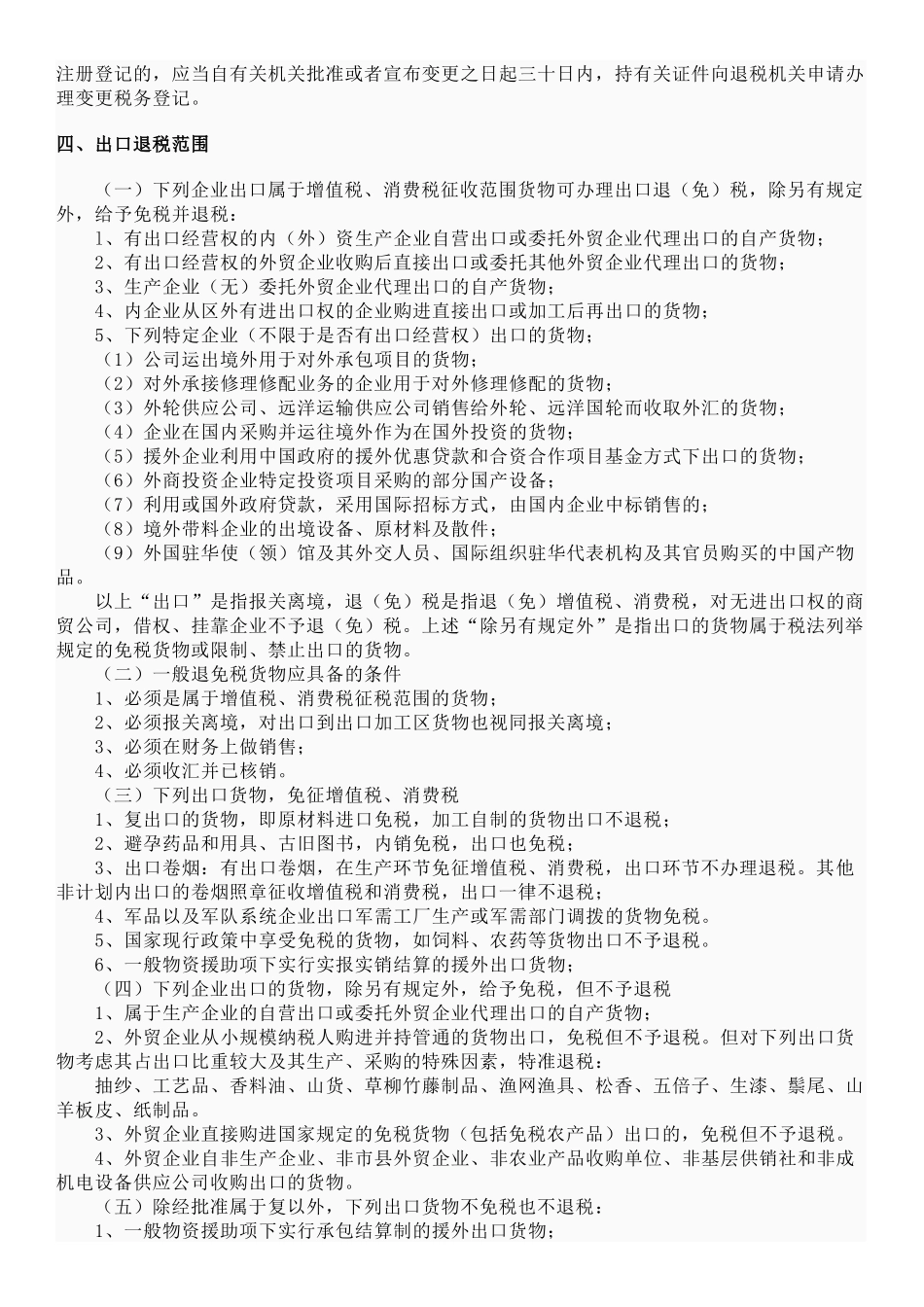 注册登记的，应当自有关机关批准或者宣布变更之日起三十日内，持有关证件向退税机关申请办理变更税务登记。

四、出口退税范围

（一）下列企业出口属于增值税、消费税征收范围货物可办理出口退（免）税，除另有规定外，给予免税并退税：
1、有出口经营权的内（外）资生产企业自营出口或委托外贸企业代理出口的自产货物；
2、有出口经营权的外贸企业收购后直接出口或委托其他外贸企业代理出口的货物；
3、生产企业（无）委托外贸企业代理出口的自产货物；
4、内企业从区外有进出口权的企业购进直接出口或加工后再出口的货物；
5、下列特定企业（不限于是否有出口经营权）出口的货物；
（1）公司运出境外用于对外承包项目的货物；
（2）对外承接修理修配业务的企业用于对外修理修配的货物；
（3）外轮供应公司、远洋运输供应公司销售给外轮、远洋国轮而收取外汇的货物；
（4）企业在国内采购并运往境外作为在国外投资的货物；
（5）援外企业利用中国政府的援外优惠贷款和合资合作项目基金方式下出口的货物；
（6）外商投资企业特定投资项目采购的部分国产设备；
（7）利用或国外政府贷款，采用国际招标方式，由国内企业中标销售的；
（8）境外带料企业的出境设备、原材料及散件；
（9）外国驻华使（领）馆及其外交人员、国际组织驻华代表机构及其官员购买的中国产物品。
以上“出口”是指报关离境，退（免）税是指退（免）增值税、消费税，对无进出口权的商贸公司，借权、挂靠企业不予退（免）税。上述“除另有规定外”是指出口的货物属于税法列举规定的免税货物或限制、禁止出口的货物。
（二）一般退免税货物应具备的条件
1、必须是属于增值税、消费税征税范围的货物；
2、必须报关离境，对出口到出口加工区货物也视同报关离境；
3、必须在财务上做销售；
4、必须收汇并已核销。
（三）下列出口货物，免征增值税、消费税
1、复出口的货物，即原材料进口免税，加工自制的货物出口不退税；
2、避孕药品和用具、古旧图书，内销免税，出口也免税；
3、出口卷烟：有出口卷烟，在生产环节免征增值税、消费税，出口环节不办理退税。其他非计划内出口的卷烟照章征收增值税和消费税，出口一律不退税；
4、军品以及军队系统企业出口军需工厂生产或军需部门调拨的货物免税。
5、国家现行政策中享受免税的货物，如饲料、农药等货物出口不予退税。
6、一般物资援助项下实行实报实销结算的援外出口货物；
（四）下列企业出口的货物，除另有规定外，给予免税，但不予退税
1、属于生产企业的自营出口或委托外贸企业代理出口的自产货物；
2、外贸企业从小规模纳税人购进并持管通的货物出口，免税但不予退税。但对下列出口货物考虑其占出口比重较大及其生产、采购的特殊因素，特准退税：
抽纱、工艺品、香料油、山货、草柳竹藤制品、渔网渔具、松香、五倍子、生漆、鬃尾、山羊板皮、纸制品。
3、外贸企业直接购进国家规定的免税货物（包括免税农产品）出口的，免税但不予退税。
4、外贸企业自非生产企业、非市县外贸企业、非农业产品收购单位、非基层供销社和非成机电设备供应公司收购出口的货物。
（五）除经批准属于复以外，下列出口货物不免税也不退税：
1、一般物资援助项下实行承包结算制的援外出口货物；